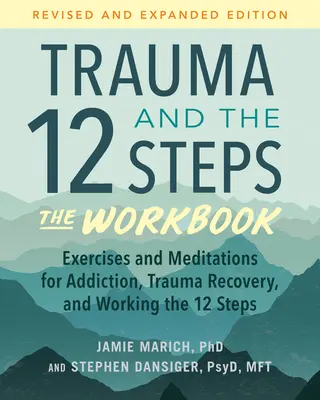 REVISED AND EXPANDED EDITION

TRAUMA AND THE 12 STEPS

THE WORKBOOK

Exercises and Meditations for Addiction, Trauma Recovery, and Working the 12 Steps

JAMIE MARICH, PhD
AND STEPHEN DANSIGER, PsyD, MFT